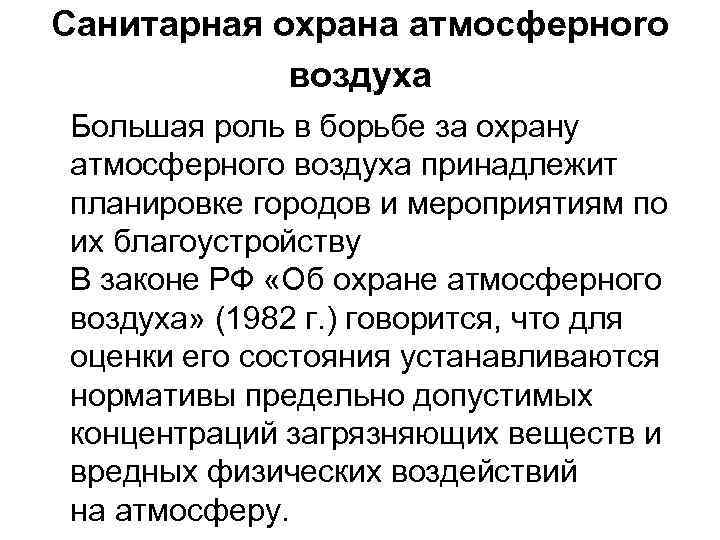 Санитарная охрана атмосферного воздуха

Большая роль в борьбе за охрану атмосферного воздуха принадлежит планировке городов и мероприятиям по их благоустройству

В законе РФ «Об охране атмосферного воздуха» (1982 г.) говорится, что для оценки его состояния устанавливаются нормативы предельно допустимых концентраций загрязняющих веществ и вредных физических воздействий на атмосферу.